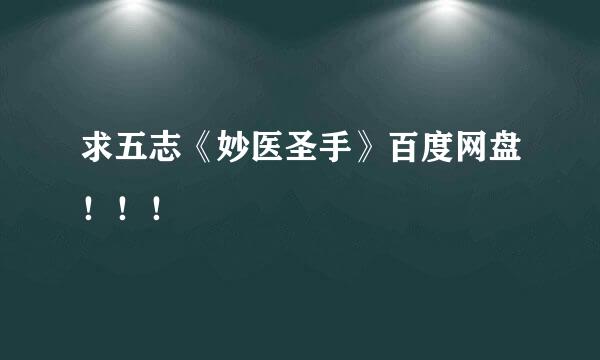 求五志《妙医圣手》百度网盘！！！